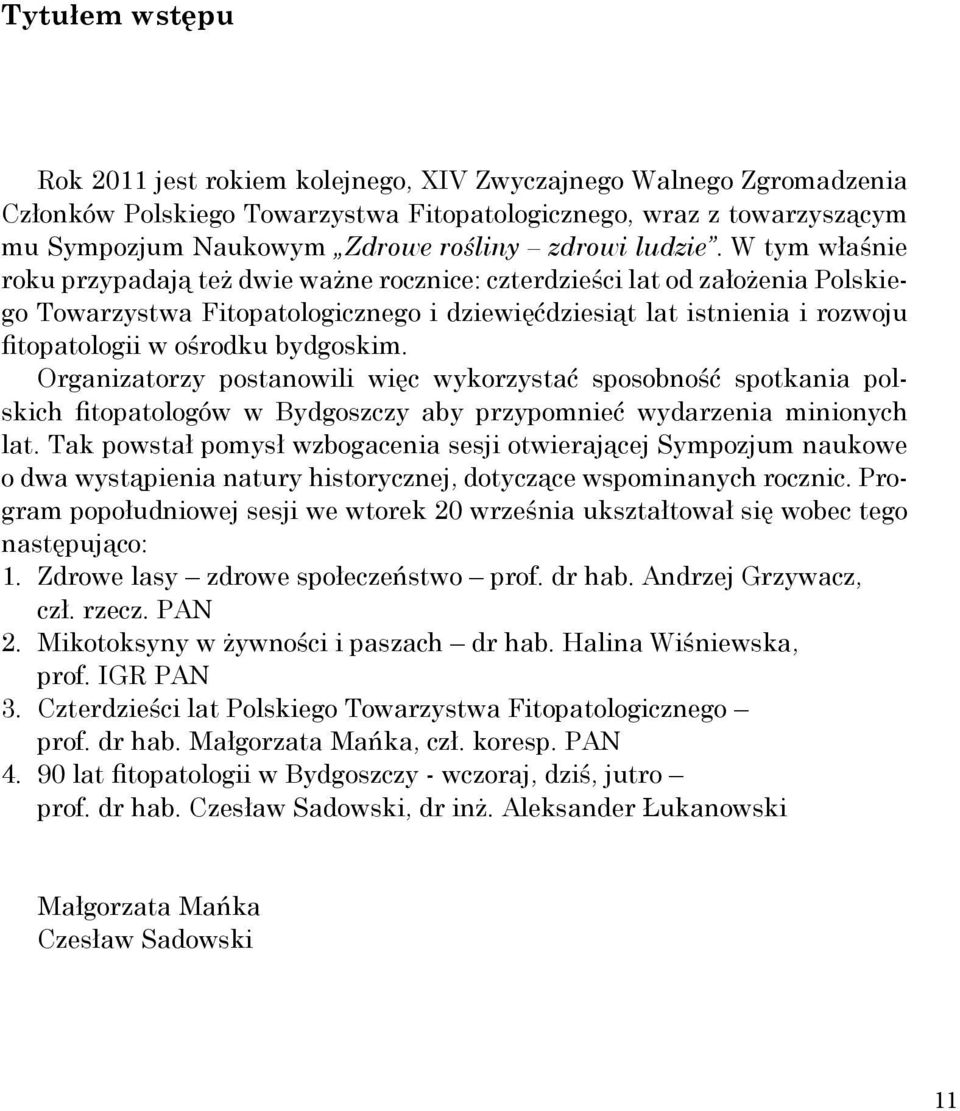 Tytułem wstępu

Rok 2011 jest rokiem kolejnego, XIV Zwyczajnego Walnego Zgromadzenia Członków Polskiego Towarzystwa Fitopatologicznego, wraz z towarzyszącym mu Sympozjum Naukowym „Zdrowe rośliny – zdrowi ludzie”. W tym właśnie roku przypadają też dwie ważne rocznice: czterdzieści lat od założenia Polskiego Towarzystwa Fitopatologicznego i dziewięćdziesiąt lat istnienia i rozwoju fitopatologii w ośrodku bydgoskim.

Organizatorzy postanowili więc wykorzystać sposobność spotkania polskich fitopatologów w Bydgoszczy aby przypomnieć wydarzenia minionych lat. Tak powstał pomysł wzbogacenia sesji otwierającej Sympozjum naukowe o dwa wystąpienia natury historycznej, dotyczące wspominanych rocznic. Program popołudniowej sesji we wtorek 20 września ukształtował się wobec tego następująco:

1. Zdrowe lasy – zdrowe społeczeństwo – prof. dr hab. Andrzej Grzywacz, czł. rzecz. PAN
2. Mikotoksyny w żywności i paszach – dr hab. Halina Wiśniewska, prof. IGR PAN
3. Czterdzieści lat Polskiego Towarzystwa Fitopatologicznego – prof. dr hab. Małgorzata Mańka, czł. koresp. PAN
4. 90 lat fitopatologii w Bydgoszczy - wczoraj, dziś, jutro – prof. dr hab. Czesław Sadowski, dr inż. Aleksander Łukanowski

Małgorzata Mańka
Czesław Sadowski

11